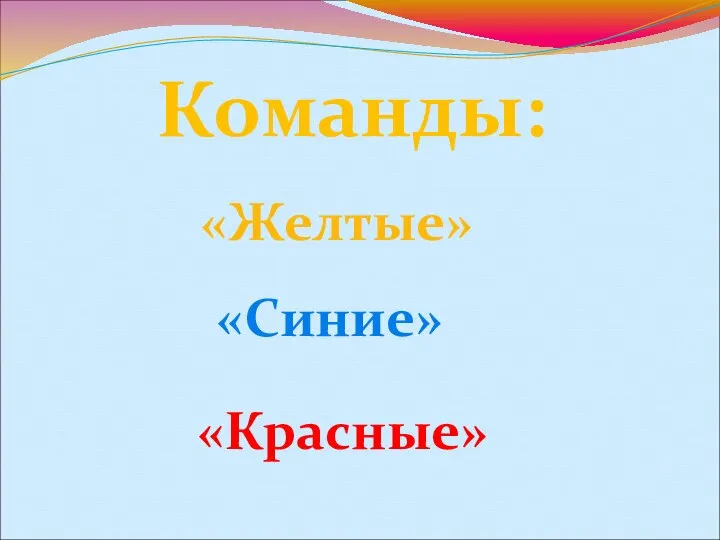 Команды:

«Желтые»

«Синие»

«Красные»